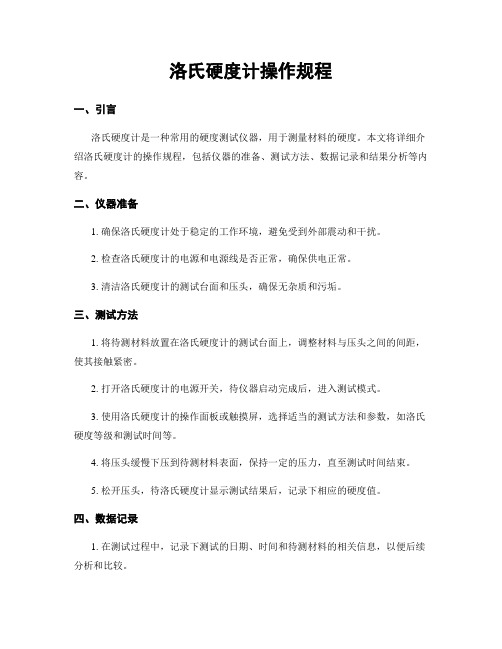 洛氏硬度计操作规程

一、引言

洛氏硬度计是一种常用的硬度测试仪器，用于测量材料的硬度。本文将详细介绍洛氏硬度计的操作规程，包括仪器的准备、测试方法、数据记录和结果分析等内容。

二、仪器准备

1. 确保洛氏硬度计处于稳定的工作环境，避免受到外部震动和干扰。

2. 检查洛氏硬度计的电源和电源线是否正常，确保供电正常。

3. 清洁洛氏硬度计的测试台面和压头，确保无杂质和污垢。

三、测试方法

1. 将待测材料放置在洛氏硬度计的测试台面上，调整材料与压头之间的间距，使其接触紧密。

2. 打开洛氏硬度计的电源开关，待仪器启动完成后，进入测试模式。

3. 使用洛氏硬度计的操作面板或触摸屏，选择适当的测试方法和参数，如洛氏硬度等级和测试时间等。

4. 将压头缓慢下压到待测材料表面，保持一定的压力，直至测试时间结束。

5. 松开压头，待洛氏硬度计显示测试结果后，记录下相应的硬度值。

四、数据记录

1. 在测试过程中，记录下测试的日期、时间和待测材料的相关信息，以便后续分析和比较。